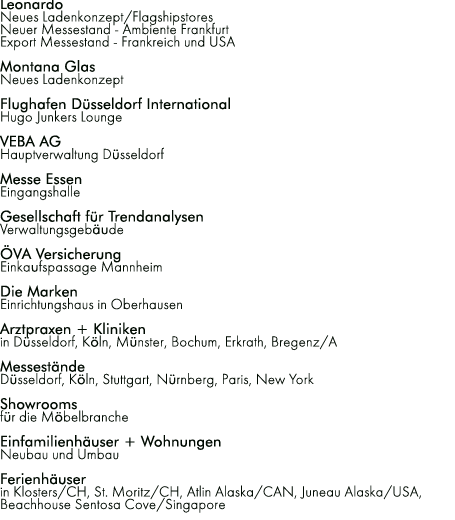 Leonardo
Neues Ladenkonzept/Flagshipstores
Neuer Messestand - Ambiente Frankfurt
Export Messestand - Frankreich und USA

Montana Glas
Neues Ladenkonzept

Flughafen Düsseldorf International
Hugo Junkers Lounge

VEBA AG
Hauptverwaltung Düsseldorf

Messe Essen
Eingangshalle

Gesellschaft für Trendanalysen
Verwaltungsgebäude

ÖVA Versicherung
Einkaufspassage Mannheim

Die Marken
Einrichtungshaus in Oberhausen

Arztpraxen + Kliniken
in Düsseldorf, Köln, Münster, Bochum, Erkrath, Bregenz/A

Messestände
Düsseldorf, Köln, Stuttgart, Nürnberg, Paris, New York

Showrooms
für die Möbelbranche

Einfamilienhäuser + Wohnungen
Neubau und Umbau

Ferienhäuser
in Klosters/CH, St. Moritz/CH, Atlin Alaska/CAN, Juneau Alaska/USA, Beachhouse Sentosa Cove/Singapore